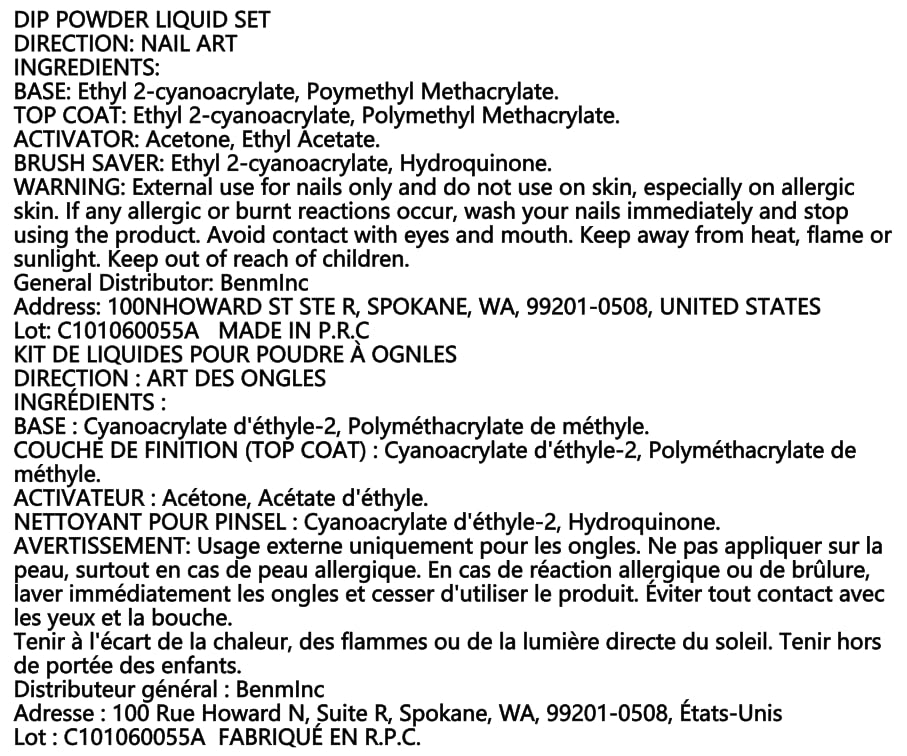 DIP POWDER LIQUID SET
DIRECTION: NAIL ART
INGREDIENTS:
BASE: Ethyl 2-cyanoacrylate, Poymethyl Methacrylate.
TOP COAT: Ethyl 2-cyanoacrylate, Polymethyl Methacrylate.
ACTIVATOR: Acetone, Ethyl Acetate.
BRUSH SAVER: Ethyl 2-cyanoacrylate, Hydroquinone.
WARNING: External use for nails only and do not use on skin, especially on allergic skin. If any allergic or burnt reactions occur, wash your nails immediately and stop using the product. Avoid contact with eyes and mouth. Keep away from heat, flame or sunlight. Keep out of reach of children.
General Distributor: BenmInc
Address: 100NHOWARD ST STE R, SPOKANE, WA, 99201-0508, UNITED STATES
Lot: C101060055A MADE IN P.R.C
KIT DE LIQUIDES POUR POUDRE À OGNLES
DIRECTION : ART DES ONGLES
INGRÉDIENTS :
BASE : Cyanoacrylate d'éthyle-2, Polyméthacrylate de méthyle.
COUCHE DE FINITION (TOP COAT) : Cyanoacrylate d'éthyle-2, Polyméthacrylate de méthyle.
ACTIVATEUR : Acétone, Acétate d'éthyle.
NETTOYANT POUR PINSEL : Cyanoacrylate d'éthyle-2, Hydroquinone.
AVERTISSEMENT: Usage externe uniquement pour les ongles. Ne pas appliquer sur la peau, surtout en cas de peau allergique. En cas de réaction allergique ou de brûlure, laver immédiatement les ongles et cesser d'utiliser le produit. Éviter tout contact avec les yeux et la bouche.
Tenir à l'écart de la chaleur, des flammes ou de la lumière directe du soleil. Tenir hors de portée des enfants.
Distributeur général : BenmInc
Adresse : 100 Rue Howard N, Suite R, Spokane, WA, 99201-0508, États-Unis
Lot : C101060055A FABRIQUÉ EN R.P.C.